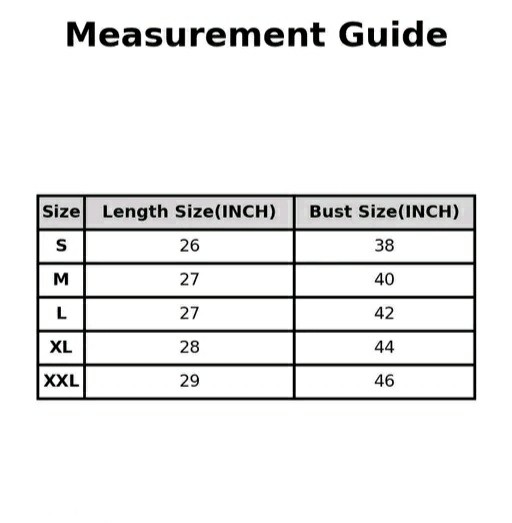 Measurement Guide

| Size | Length Size(INCH) | Bust Size(INCH) |
|---|---|---|
| S | 26 | 38 |
| M | 27 | 40 |
| L | 27 | 42 |
| XL | 28 | 44 |
| XXL | 29 | 46 |